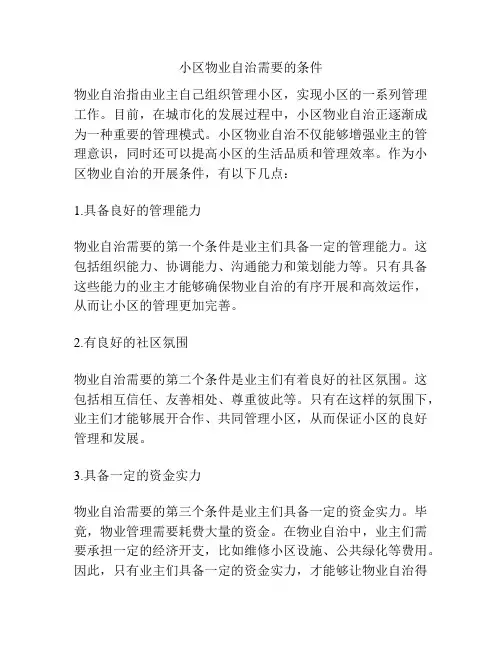 小区物业自治需要的条件

物业自治指由业主自己组织管理小区，实现小区的一系列管理工作。目前，在城市化的发展过程中，小区物业自治正逐渐成为一种重要的管理模式。小区物业自治不仅能够增强业主的管理意识，同时还可以提高小区的生活品质和管理效率。作为小区物业自治的开展条件，有以下几点：

1.具备良好的管理能力

物业自治需要的第一个条件是业主们具备一定的管理能力。这包括组织能力、协调能力、沟通能力和策划能力等。只有具备这些能力的业主才能够确保物业自治的有序开展和高效运作，从而让小区的管理更加完善。

2.有良好的社区氛围

物业自治需要的第二个条件是业主们有着良好的社区氛围。这包括相互信任、友善相处、尊重彼此等。只有在这样的氛围下，业主们才能够展开合作、共同管理小区，从而保证小区的良好管理和发展。

3.具备一定的资金实力

物业自治需要的第三个条件是业主们具备一定的资金实力。毕竟，物业管理需要耗费大量的资金。在物业自治中，业主们需要承担一定的经济开支，比如维修小区设施、公共绿化等费用。因此，只有业主们具备一定的资金实力，才能够让物业自治得